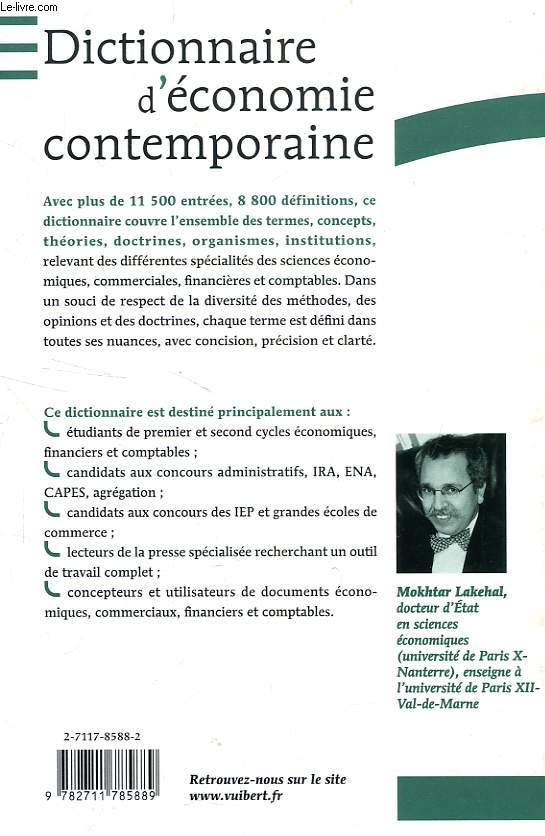 Le-livre.com

Dictionnaire d'économie contemporaine

Avec plus de 11 500 entrées, 8 800 définitions, ce dictionnaire couvre l'ensemble des termes, concepts, théories, doctrines, organismes, institutions, relevant des différentes spécialités des sciences économiques, commerciales, financières et comptables. Dans un souci de respect de la diversité des méthodes, des opinions et des doctrines, chaque terme est défini dans toutes ses nuances, avec concision, précision et clarté.

Ce dictionnaire est destiné principalement aux :
étudiants de premier et second cycles économiques, financiers et comptables ;
candidats aux concours administratifs, IRA, ENA, CAPES, agrégation ;
candidats aux concours des IEP et grandes écoles de commerce ;
lecteurs de la presse spécialisée recherchant un outil de travail complet ;
concepteurs et utilisateurs de documents économiques, commerciaux, financiers et comptables.

Mokhtar Lakehal, docteur d'État en sciences économiques (université de Paris X-Nanterre), enseigne à l'université de Paris XII-Val-de-Marne

2-7117-8588-2

9 782711 785889

Retrouvez-nous sur le site www.vuibert.fr